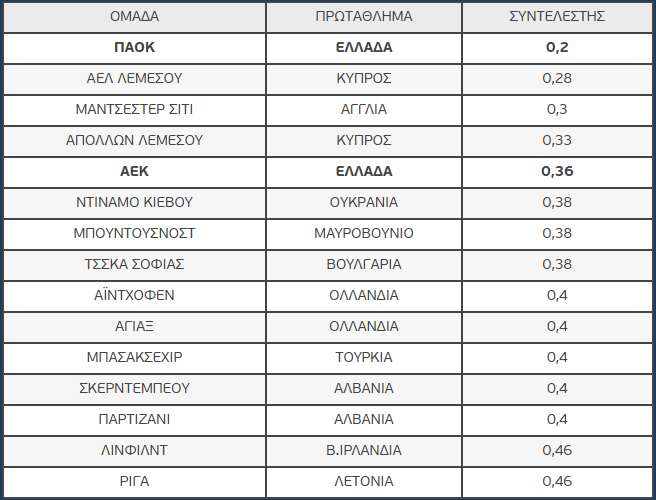 | ΟΜΑΔΑ | ΠΡΩΤΑΘΛΗΜΑ | ΣΥΝΤΕΛΕΣΤΗΣ |
|---|---|---|
| ΠΑΟΚ | ΕΛΛΑΔΑ | 0,2 |
| ΑΕΛ ΛΕΜΕΣΟΥ | ΚΥΠΡΟΣ | 0,28 |
| ΜΑΝΤΣΕΣΤΕΡ ΣΙΤΙ | ΑΓΓΛΙΑ | 0,3 |
| ΑΠΟΛΛΩΝ ΛΕΜΕΣΟΥ | ΚΥΠΡΟΣ | 0,33 |
| ΑΕΚ | ΕΛΛΑΔΑ | 0,36 |
| ΝΤΙΝΑΜΟ ΚΙΕΒΟΥ | ΟΥΚΡΑΝΙΑ | 0,38 |
| ΜΠΟΥΝΤΟΥΣΝΟΣΤ | ΜΑΥΡΟΒΟΥΝΙΟ | 0,38 |
| ΤΣΣΚΑ ΣΟΦΙΑΣ | ΒΟΥΛΓΑΡΙΑ | 0,38 |
| ΑΪΝΤΧΟΦΕΝ | ΟΛΛΑΝΔΙΑ | 0,4 |
| ΑΓΙΑΞ | ΟΛΛΑΝΔΙΑ | 0,4 |
| ΜΠΑΣΑΚΣΕΧΙΡ | ΤΟΥΡΚΙΑ | 0,4 |
| ΣΚΕΡΝΤΕΜΠΕΟΥ | ΑΛΒΑΝΙΑ | 0,4 |
| ΠΑΡΤΙΖΑΝΙ | ΑΛΒΑΝΙΑ | 0,4 |
| ΛΙΝΦΙΛΝΤ | Β.ΙΡΛΑΝΔΙΑ | 0,46 |
| ΡΙΓΑ | ΛΕΤΟΝΙΑ | 0,46 |